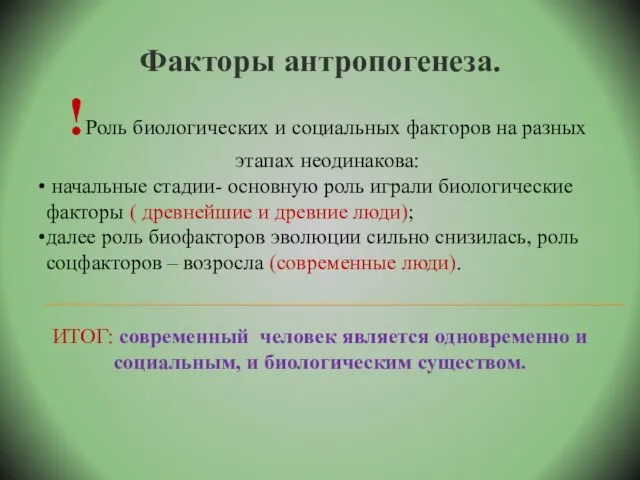 Факторы антропогенеза.

!Роль биологических и социальных факторов на разных этапах неодинакова:

• начальные стадии- основную роль играли биологические факторы ( древнейшие и древние люди);

•далее роль биофакторов эволюции сильно снизилась, роль соцфакторов – возросла (современные люди).

ИТОГ: современный человек является одновременно и социальным, и биологическим существом.